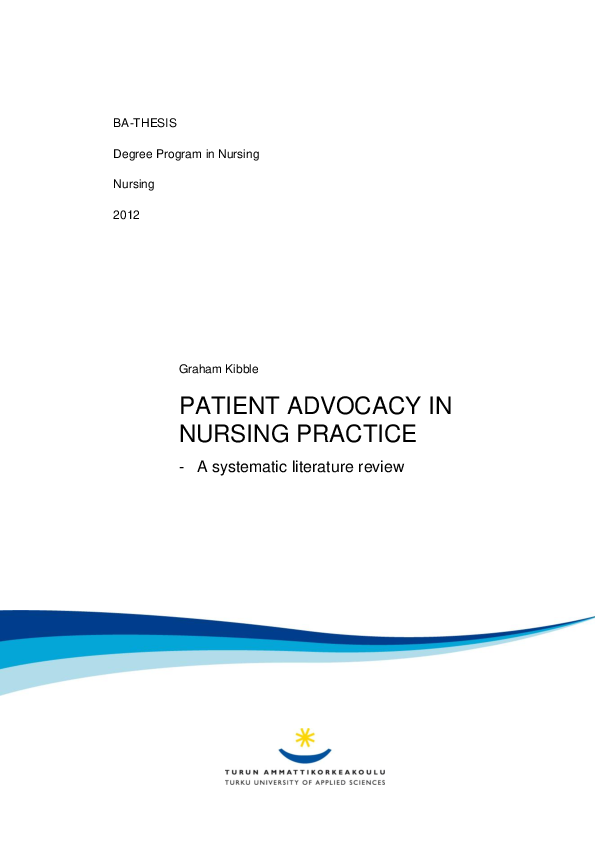 BA-THESIS

Degree Program in Nursing

Nursing

2012

Graham Kibble

PATIENT ADVOCACY IN NURSING PRACTICE

- A systematic literature review

TURUN AMMATTIKORKEAKOULU
TURKU UNIVERSITY OF APPLIED SCIENCES